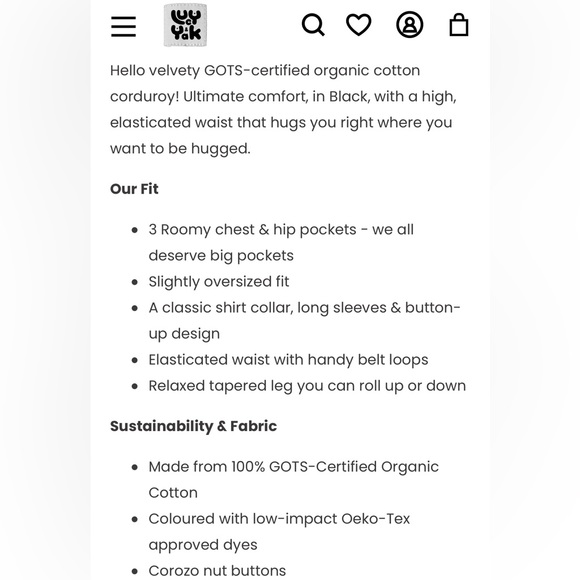 Lucy & Yak

Hello velvety GOTS-certified organic cotton corduroy! Ultimate comfort, in Black, with a high, elasticated waist that hugs you right where you want to be hugged.

**Our Fit**

- 3 Roomy chest & hip pockets - we all deserve big pockets
- Slightly oversized fit
- A classic shirt collar, long sleeves & button-up design
- Elasticated waist with handy belt loops
- Relaxed tapered leg you can roll up or down

**Sustainability & Fabric**

- Made from 100% GOTS-Certified Organic Cotton
- Coloured with low-impact Oeko-Tex approved dyes
- Corozo nut buttons